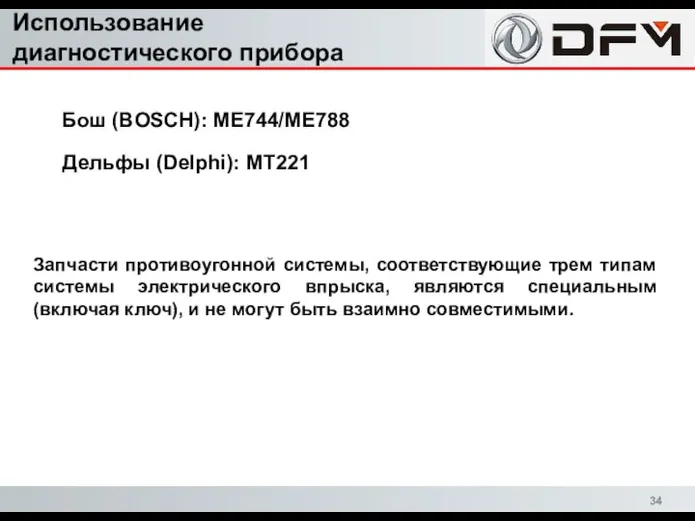 Использование диагностического прибора

DFM

Бош (BOSCH): ME744/ME788

Дельфы (Delphi): MT221

Запчасти противоугонной системы, соответствующие трем типам системы электрического впрыска, являются специальным (включая ключ), и не могут быть взаимно совместимыми.

34